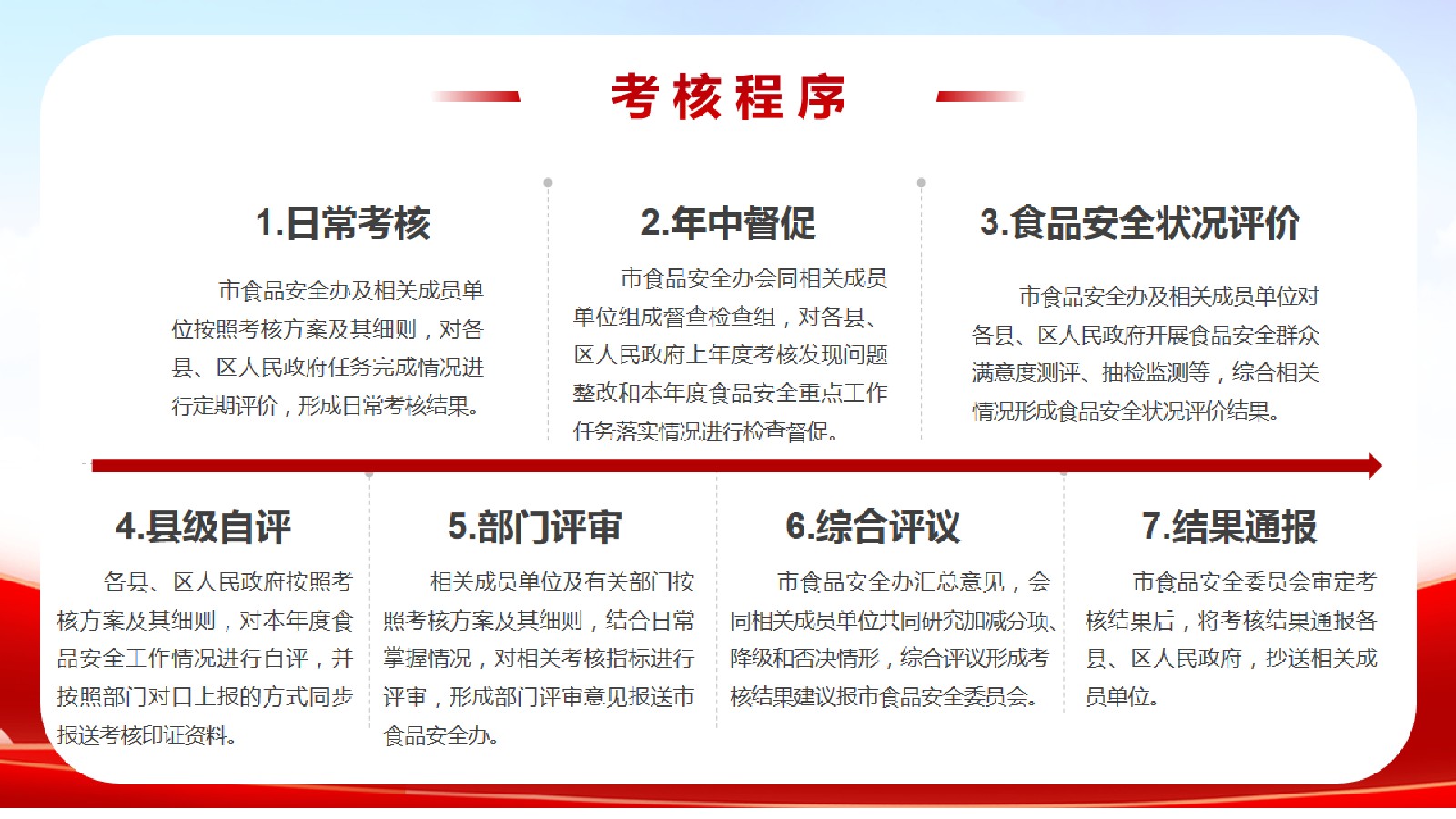 考核程序

1.日常考核

市食品安全办及相关成员单位按照考核方案及其细则，对各县、区人民政府任务完成情况进行定期评价，形成日常考核结果。

2.年中督促

市食品安全办会同相关成员单位组成督查检查组，对各县、区人民政府上年度考核发现问题整改和本年度食品安全重点工作任务落实情况进行检查督促。

3.食品安全状况评价

市食品安全办及相关成员单位对各县、区人民政府开展食品安全群众满意度测评、抽检监测等，综合相关情况形成食品安全状况评价结果。

4.县级自评

各县、区人民政府按照考核方案及其细则，对本年度食品安全工作情况进行自评，并按照部门对口上报的方式同步报送考核印证资料。

5.部门评审

相关成员单位及有关部门按照考核方案及其细则，结合日常掌握情况，对相关考核指标进行评审，形成部门评审意见报送市食品安全办。

6.综合评议

市食品安全办汇总意见，会同相关成员单位共同研究加减分项、降级和否决情形，综合评议形成考核结果建议报市食品安全委员会。

7.结果通报

市食品安全委员会审定考核结果后，将考核结果通报各县、区人民政府，抄送相关成员单位。